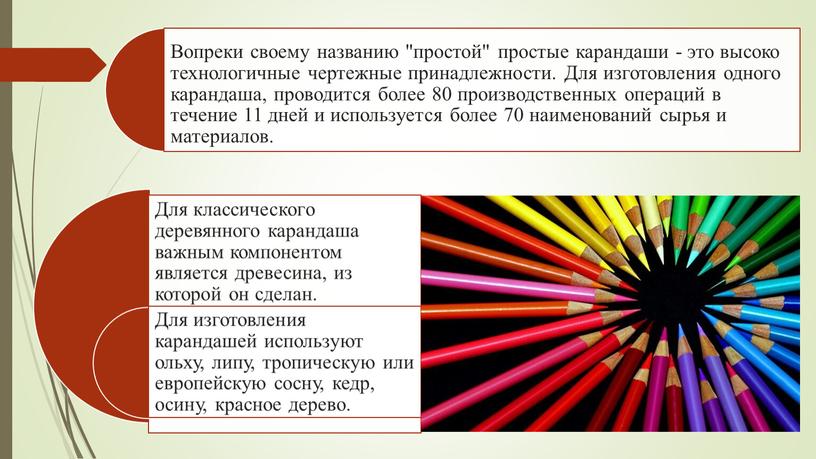 Вопреки своему названию "простой" простые карандаши - это высоко технологичные чертежные принадлежности. Для изготовления одного карандаша, проводится более 80 производственных операций в течение 11 дней и используется более 70 наименований сырья и материалов.

Для классического деревянного карандаша важным компонентом является древесина, из которой он сделан.

Для изготовления карандашей используют ольху, липу, тропическую или европейскую сосну, кедр, осину, красное дерево.